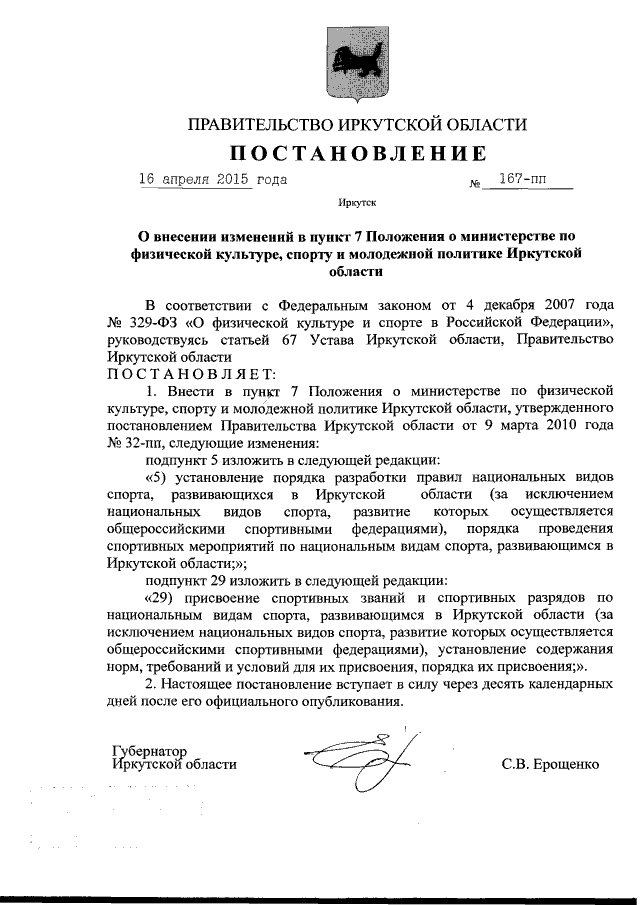 ПРАВИТЕЛЬСТВО ИРКУТСКОЙ ОБЛАСТИ

ПОСТАНОВЛЕНИЕ

16 апреля 2015 года № 167-пп

Иркутск

О внесении изменений в пункт 7 Положения о министерстве по физической культуре, спорту и молодежной политике Иркутской области

В соответствии с Федеральным законом от 4 декабря 2007 года № 329-ФЗ «О физической культуре и спорте в Российской Федерации», руководствуясь статьей 67 Устава Иркутской области, Правительство Иркутской области
ПОСТАНОВЛЯЕТ:

1. Внести в пункт 7 Положения о министерстве по физической культуре, спорту и молодежной политике Иркутской области, утвержденного постановлением Правительства Иркутской области от 9 марта 2010 года № 32-пп, следующие изменения:

подпункт 5 изложить в следующей редакции:

«5) установление порядка разработки правил национальных видов спорта, развивающихся в Иркутской области (за исключением национальных видов спорта, развитие которых осуществляется общероссийскими спортивными федерациями), порядка проведения спортивных мероприятий по национальным видам спорта, развивающимся в Иркутской области;»;

подпункт 29 изложить в следующей редакции:

«29) присвоение спортивных званий и спортивных разрядов по национальным видам спорта, развивающимся в Иркутской области (за исключением национальных видов спорта, развитие которых осуществляется общероссийскими спортивными федерациями), установление содержания норм, требований и условий для их присвоения, порядка их присвоения;».

2. Настоящее постановление вступает в силу через десять календарных дней после его официального опубликования.

Губернатор
Иркутской области С.В. Ерощенко